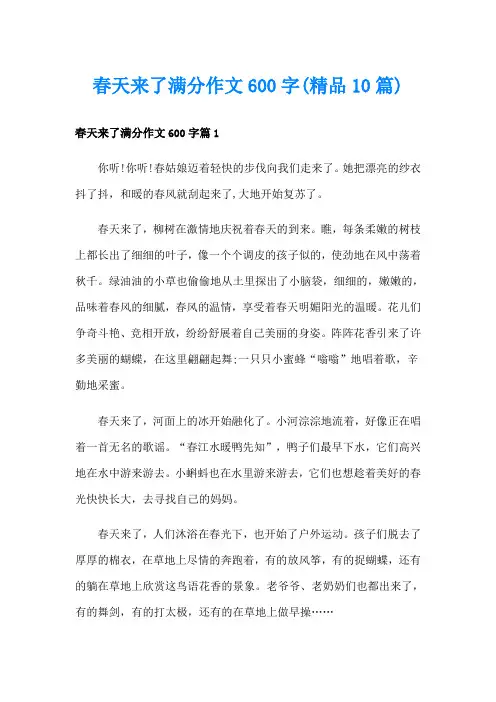 春天来了满分作文600字(精品10篇)

春天来了满分作文600字篇1

你听!你听!春姑娘迈着轻快的步伐向我们走来了。她把漂亮的纱衣抖了抖，和暖的春风就刮起来了,大地开始复苏了。

春天来了，柳树在激情地庆祝着春天的到来。瞧，每条柔嫩的树枝上都长出了细细的叶子，像一个个调皮的孩子似的，使劲地在风中荡着秋千。绿油油的小草也偷偷地从土里探出了小脑袋，细细的，嫩嫩的，品味着春风的细腻，春风的温情，享受着春天明媚阳光的温暖。花儿们争奇斗艳、竞相开放，纷纷舒展着自己美丽的身姿。阵阵花香引来了许多美丽的蝴蝶，在这里翩翩起舞;一只只小蜜蜂“嗡嗡”地唱着歌，辛勤地采蜜。

春天来了，河面上的冰开始融化了。小河淙淙地流着，好像正在唱着一首无名的歌谣。“春江水暖鸭先知”，鸭子们最早下水，它们高兴地在水中游来游去。小蝌蚪也在水里游来游去，它们也想趁着美好的春光快快长大，去寻找自己的妈妈。

春天来了，人们沐浴在春光下，也开始了户外运动。孩子们脱去了厚厚的棉衣，在草地上尽情的奔跑着，有的放风筝，有的捉蝴蝶，还有的躺在草地上欣赏这鸟语花香的景象。老爷爷、老奶奶们也都出来了，有的舞剑，有的打太极，还有的在草地上做早操……